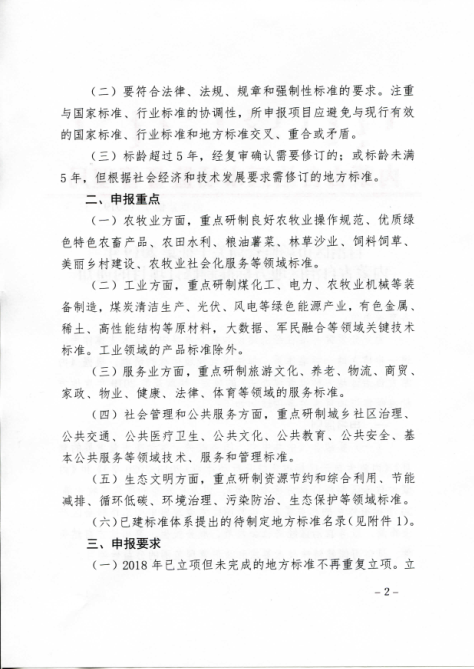 （二）要符合法律、法规、规章和强制性标准的要求。注重与国家标准、行业标准的协调性，所申报项目应避免与现行有效的国家标准、行业标准和地方标准交叉、重合或矛盾。

（三）标龄超过5年，经复审确认需要修订的；或标龄未满5年，但根据社会经济和技术发展要求需修订的地方标准。

二、申报重点

（一）农牧业方面，重点研制良好农牧业操作规范、优质绿色特色农畜产品、农田水利、粮油薯菜、林草沙业、饲料饲草、美丽乡村建设、农牧业社会化服务等领域标准。

（二）工业方面，重点研制煤化工、电力、农牧业机械等装备制造，煤炭清洁生产、光伏、风电等绿色能源产业，有色金属、稀土、高性能结构等原材料，大数据、军民融合等领域关键技术标准。工业领域的产品标准除外。

（三）服务业方面，重点研制旅游文化、养老、物流、商贸、家政、物业、健康、法律、体育等领域的服务标准。

（四）社会管理和公共服务方面，重点研制城乡社区治理、公共交通、公共医疗卫生、公共文化、公共教育、公共安全、基本公共服务等领域技术、服务和管理标准。

（五）生态文明方面，重点研制资源节约和综合利用、节能减排、循环低碳、环境治理、污染防治、生态保护等领域标准。

（六）已建标准体系提出的待制定地方标准名录（见附件1）。

三、申报要求

（一）2018年已立项但未完成的地方标准不再重复立项。立

－2－